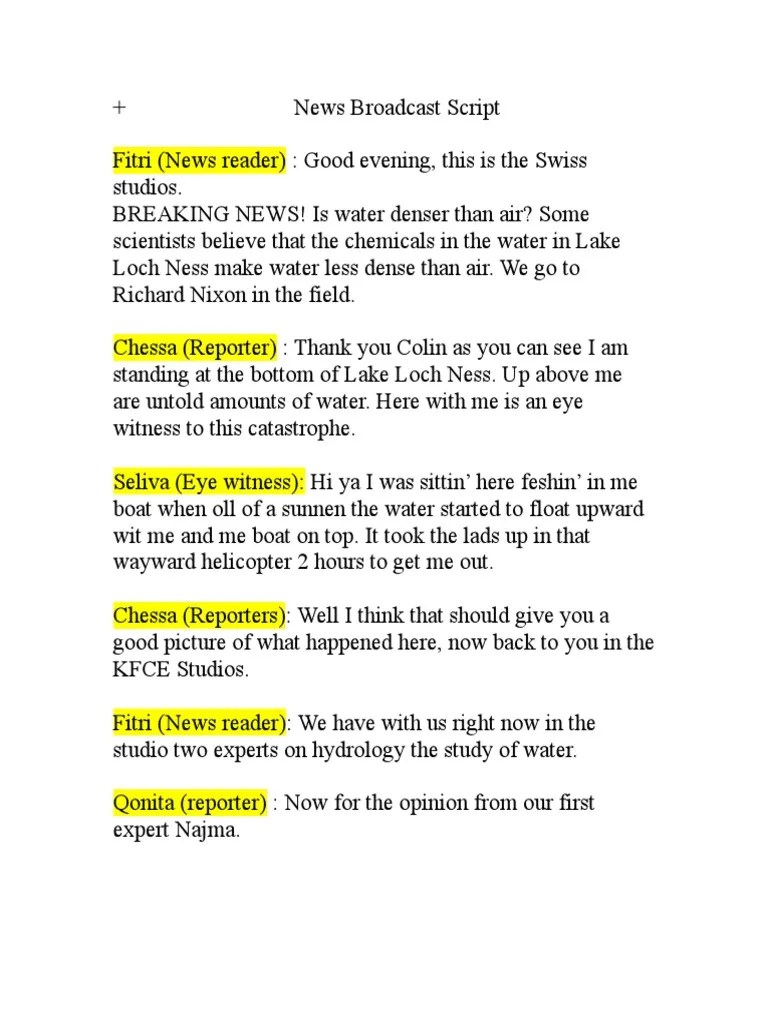 + News Broadcast Script

Fitri (News reader) : Good evening, this is the Swiss studios.
BREAKING NEWS! Is water denser than air? Some scientists believe that the chemicals in the water in Lake Loch Ness make water less dense than air. We go to Richard Nixon in the field.

Chessa (Reporter) : Thank you Colin as you can see I am standing at the bottom of Lake Loch Ness. Up above me are untold amounts of water. Here with me is an eye witness to this catastrophe.

Seliva (Eye witness): Hi ya I was sittin' here feshin' in me boat when oll of a sunnen the water started to float upward wit me and me boat on top. It took the lads up in that wayward helicopter 2 hours to get me out.

Chessa (Reporters): Well I think that should give you a good picture of what happened here, now back to you in the KFCE Studios.

Fitri (News reader): We have with us right now in the studio two experts on hydrology the study of water.

Qonita (reporter) : Now for the opinion from our first expert Najma.